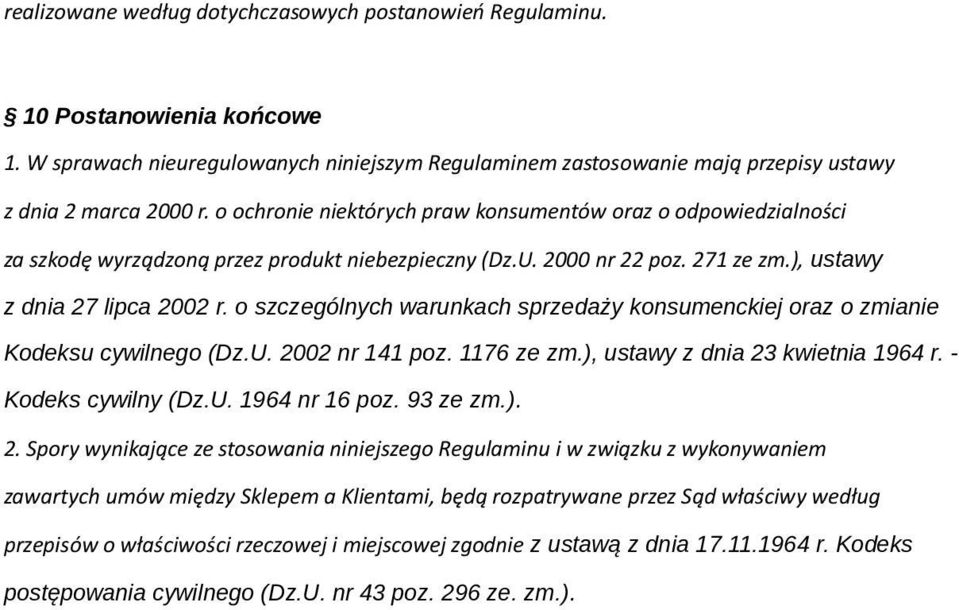 realizowane według dotychczasowych postanowień Regulaminu.

§ 10 Postanowienia końcowe

1. W sprawach nieuregulowanych niniejszym Regulaminem zastosowanie mają przepisy ustawy z dnia 2 marca 2000 r. o ochronie niektórych praw konsumentów oraz o odpowiedzialności za szkodę wyrządzoną przez produkt niebezpieczny (Dz.U. 2000 nr 22 poz. 271 ze zm.), ustawy z dnia 27 lipca 2002 r. o szczególnych warunkach sprzedaży konsumenckiej oraz o zmianie Kodeksu cywilnego (Dz.U. 2002 nr 141 poz. 1176 ze zm.), ustawy z dnia 23 kwietnia 1964 r. - Kodeks cywilny (Dz.U. 1964 nr 16 poz. 93 ze zm.).

2. Spory wynikające ze stosowania niniejszego Regulaminu i w związku z wykonywaniem zawartych umów między Sklepem a Klientami, będą rozpatrywane przez Sąd właściwy według przepisów o właściwości rzeczowej i miejscowej zgodnie z ustawą z dnia 17.11.1964 r. Kodeks postępowania cywilnego (Dz.U. nr 43 poz. 296 ze. zm.).